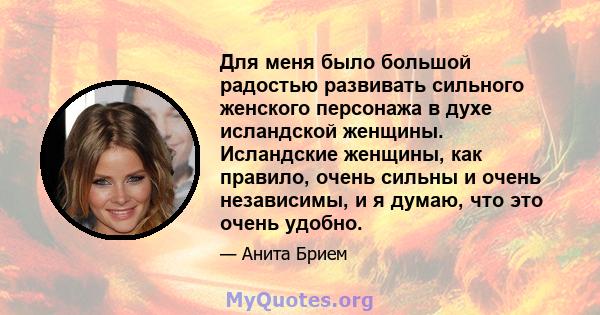 Для меня было большой радостью развивать сильного женского персонажа в духе исландской женщины. Исландские женщины, как правило, очень сильны и очень независимы, и я думаю, что это очень удобно.

— Анита Брием

MyQuotes.org